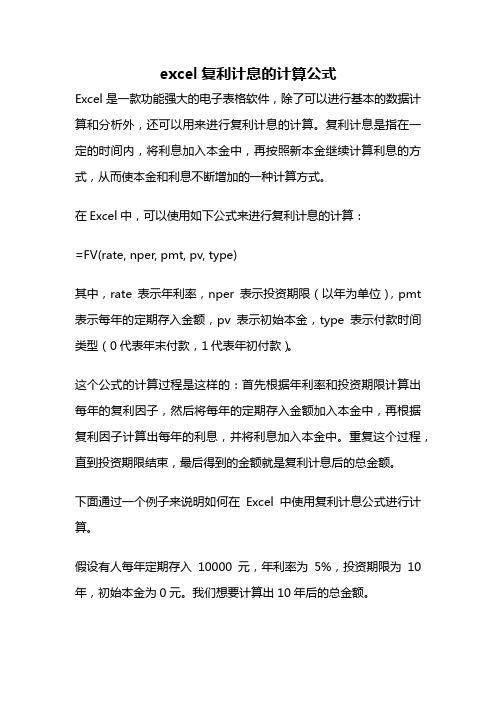 excel 复利计息的计算公式

Excel 是一款功能强大的电子表格软件，除了可以进行基本的数据计算和分析外，还可以用来进行复利计息的计算。复利计息是指在一定的时间内，将利息加入本金中，再按照新本金继续计算利息的方式，从而使本金和利息不断增加的一种计算方式。

在 Excel 中，可以使用如下公式来进行复利计息的计算：

=FV(rate, nper, pmt, pv, type)

其中，rate 表示年利率，nper 表示投资期限（以年为单位），pmt 表示每年的定期存入金额，pv 表示初始本金，type 表示付款时间类型（0 代表年末付款，1 代表年初付款）。

这个公式的计算过程是这样的：首先根据年利率和投资期限计算出每年的复利因子，然后将每年的定期存入金额加入本金中，再根据复利因子计算出每年的利息，并将利息加入本金中。重复这个过程，直到投资期限结束，最后得到的金额就是复利计息后的总金额。

下面通过一个例子来说明如何在 Excel 中使用复利计息公式进行计算。

假设有人每年定期存入 10000 元，年利率为 5%，投资期限为 10 年，初始本金为 0 元。我们想要计算出 10 年后的总金额。